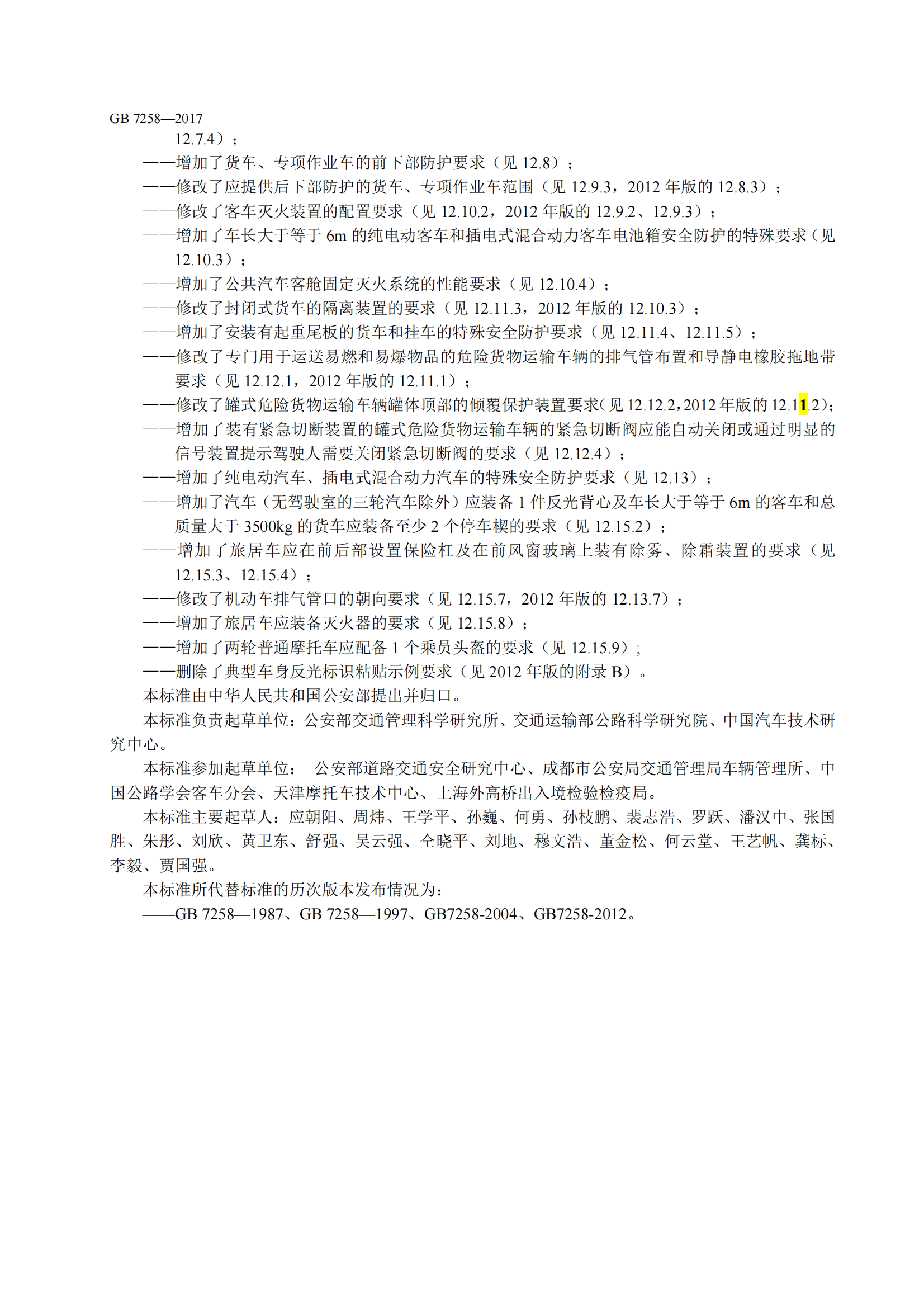 GB 7258—2017

12.7.4）；

——增加了货车、专项作业车的前下部防护要求（见 12.8）；

——修改了应提供后下部防护的货车、专项作业车范围（见 12.9.3，2012 年版的 12.8.3）；

——修改了客车灭火装置的配置要求（见 12.10.2，2012 年版的 12.9.2、12.9.3）；

——增加了车长大于等于 6m 的纯电动客车和插电式混合动力客车电池箱安全防护的特殊要求（见 12.10.3）；

——增加了公共汽车客舱固定灭火系统的性能要求（见 12.10.4）；

——修改了封闭式货车的隔离装置的要求（见 12.11.3，2012 年版的 12.10.3）；

——增加了安装有起重尾板的货车和挂车的特殊安全防护要求（见 12.11.4、12.11.5）；

——修改了专门用于运送易燃和易爆物品的危险货物运输车辆的排气管布置和导静电橡胶拖地带要求（见 12.12.1，2012 年版的 12.11.1）；

——修改了罐式危险货物运输车辆罐体顶部的倾覆保护装置要求（见 12.12.2，2012 年版的 12.11.2）；

——增加了装有紧急切断装置的罐式危险货物运输车辆的紧急切断阀应能自动关闭或通过明显的信号装置提示驾驶人需要关闭紧急切断阀的要求（见 12.12.4）；

——增加了纯电动汽车、插电式混合动力汽车的特殊安全防护要求（见 12.13）；

——增加了汽车（无驾驶室的三轮汽车除外）应装备 1 件反光背心及车长大于等于 6m 的客车和总质量大于 3500kg 的货车应装备至少 2 个停车楔的要求（见 12.15.2）；

——增加了旅居车应在前后部设置保险杠及在前风窗玻璃上装有除雾、除霜装置的要求（见 12.15.3、12.15.4）；

——修改了机动车排气管口的朝向要求（见 12.15.7，2012 年版的 12.13.7）；

——增加了旅居车应装备灭火器的要求（见 12.15.8）；

——增加了两轮普通摩托车应配备 1 个乘员头盔的要求（见 12.15.9）；

——删除了典型车身反光标识粘贴示例要求（见 2012 年版的附录 B）。

本标准由中华人民共和国公安部提出并归口。

本标准负责起草单位：公安部交通管理科学研究所、交通运输部公路科学研究院、中国汽车技术研究中心。

本标准参加起草单位： 公安部道路交通安全研究中心、成都市公安局交通管理局车辆管理所、中国公路学会客车分会、天津摩托车技术中心、上海外高桥出入境检验检疫局。

本标准主要起草人：应朝阳、周炜、王学平、孙巍、何勇、孙枝鹏、裴志浩、罗跃、潘汉中、张国胜、朱彤、刘欣、黄卫东、舒强、吴云强、仝晓平、刘地、穆文浩、董金松、何云堂、王艺帆、龚标、李毅、贾国强。

本标准所代替标准的历次版本发布情况为：

——GB 7258—1987、GB 7258—1997、GB7258-2004、GB7258-2012。